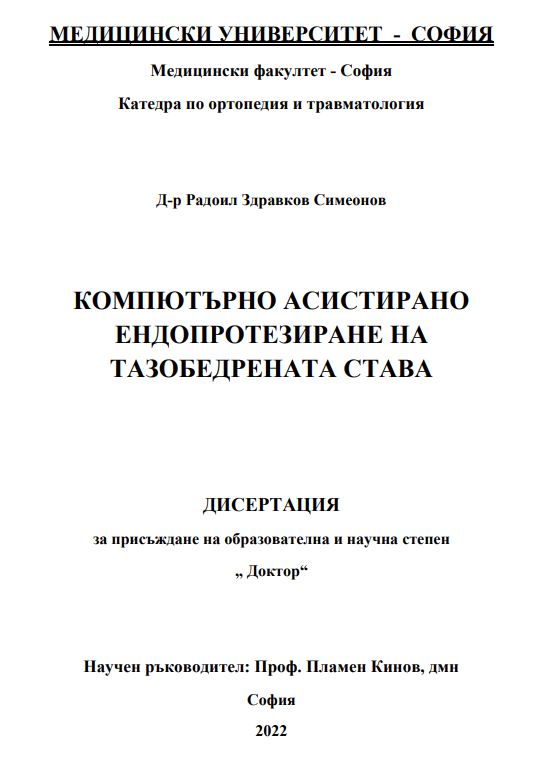 МЕДИЦИНСКИ УНИВЕРСИТЕТ - СОФИЯ

Медицински факултет - София

Катедра по ортопедия и травматология

Д-р Радоил Здравков Симеонов

КОМПЮТЪРНО АСИСТИРАНО ЕНДОПРОТЕЗИРАНЕ НА ТАЗОБЕДРЕНАТА СТАВА

ДИСЕРТАЦИЯ

за присъждане на образователна и научна степен

„ Доктор“

Научен ръководител: Проф. Пламен Кинов, дмн

София

2022